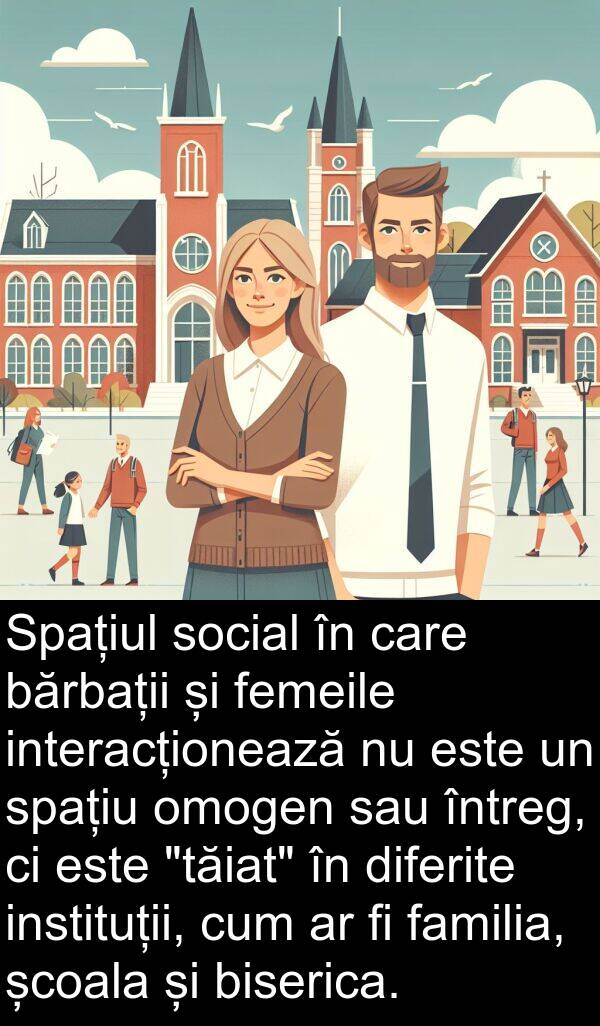 Spațiul social în care bărbații și femeile interacționează nu este un spațiu omogen sau întreg, ci este "tăiat" în diferite instituții, cum ar fi familia, școala și biserica.